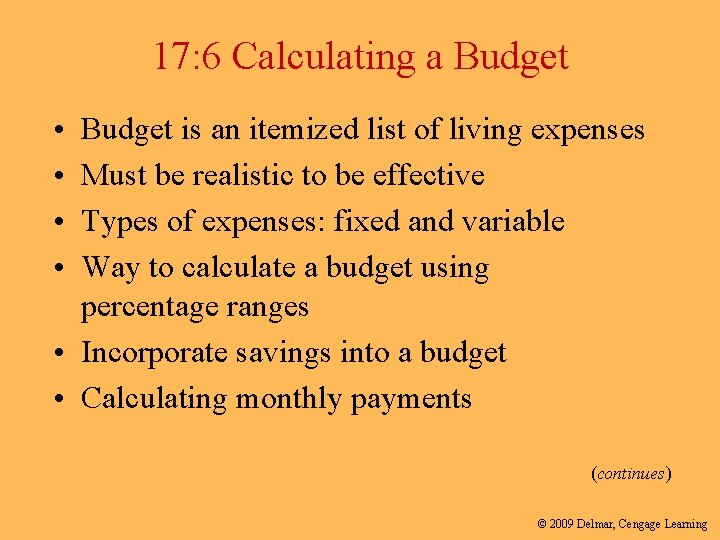 17:6 Calculating a Budget

• Budget is an itemized list of living expenses
• Must be realistic to be effective
• Types of expenses: fixed and variable
• Way to calculate a budget using percentage ranges
• Incorporate savings into a budget
• Calculating monthly payments

(continues)

© 2009 Delmar, Cengage Learning